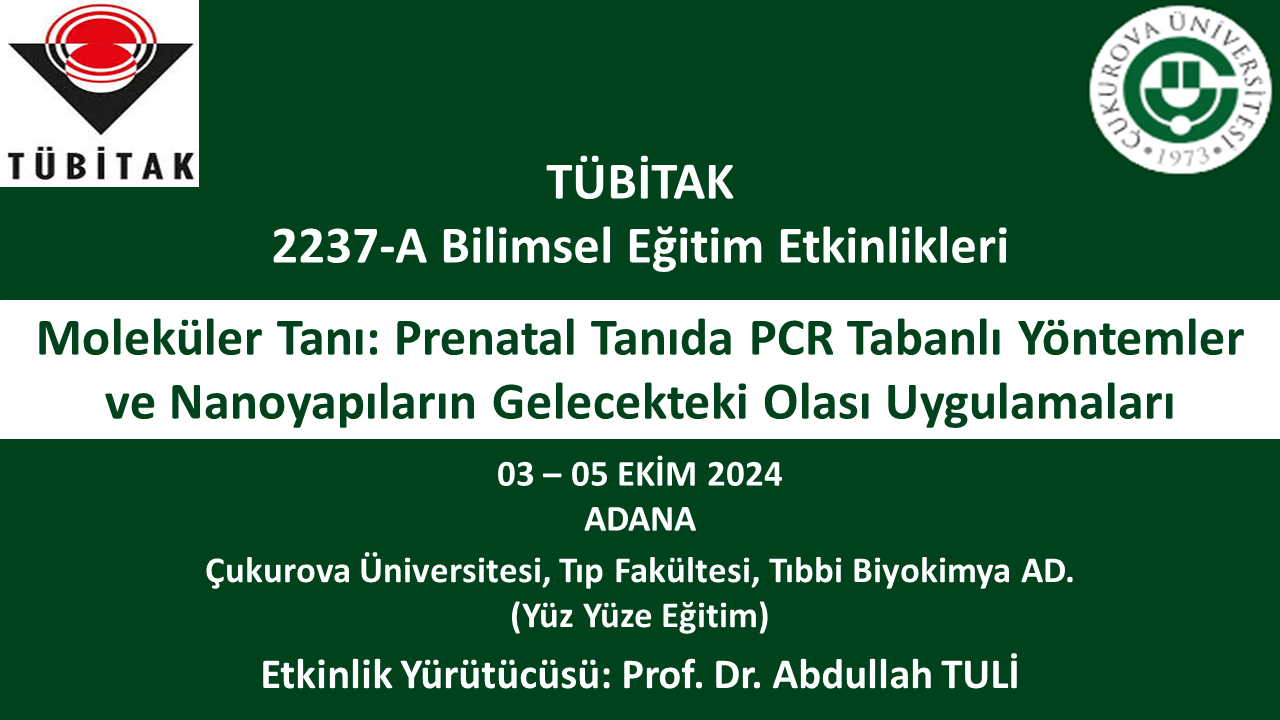 TÜBİTAK

ÇUKUROVA ÜNİVERSİTESİ
1973

TÜBİTAK
2237-A Bilimsel Eğitim Etkinlikleri

Moleküler Tanı: Prenatal Tanıda PCR Tabanlı Yöntemler ve Nanoyapıların Gelecekteki Olası Uygulamaları

03 – 05 EKİM 2024
ADANA
Çukurova Üniversitesi, Tıp Fakültesi, Tıbbi Biyokimya AD.
(Yüz Yüze Eğitim)

Etkinlik Yürütücüsü: Prof. Dr. Abdullah TULİ